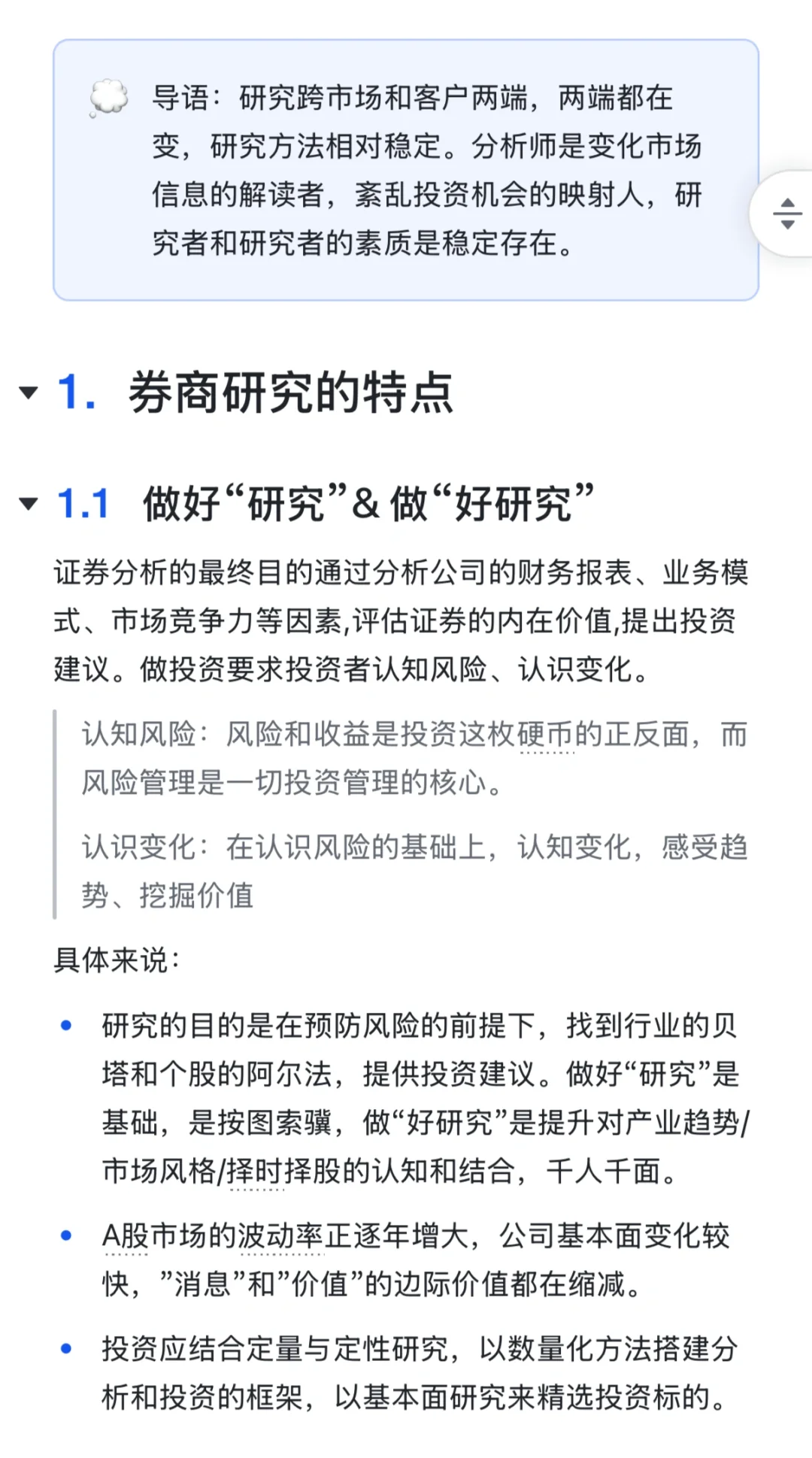 导语：研究跨市场和客户两端，两端都在变，研究方法相对稳定。分析师是变化市场信息的解读者，紊乱投资机会的映射人，研究者和研究者的素质是稳定存在。

1. 券商研究的特点

1.1 做好“研究”& 做“好研究”

证券分析的最终目的通过分析公司的财务报表、业务模式、市场竞争力等因素,评估证券的内在价值,提出投资建议。做投资要求投资者认知风险、认识变化。

认知风险：风险和收益是投资这枚硬币的正反面，而风险管理是一切投资管理的核心。

认识变化：在认识风险的基础上，认知变化，感受趋势、挖掘价值

具体来说：

• 研究的目的是在预防风险的前提下，找到行业的贝塔和个股的阿尔法，提供投资建议。做好“研究”是基础，是按图索骥，做“好研究”是提升对产业趋势/市场风格/择时择股的认知和结合，千人千面。

• A股市场的波动率正逐年增大，公司基本面变化较快，”消息”和”价值”的边际价值都在缩减。

• 投资应结合定量与定性研究，以数量化方法搭建分析和投资的框架，以基本面研究来精选投资标的。